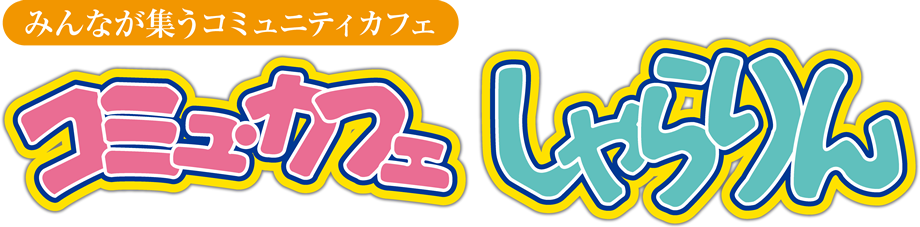 みんなが集うコミュニティカフェ

コミュ・カフェ しゃらりん